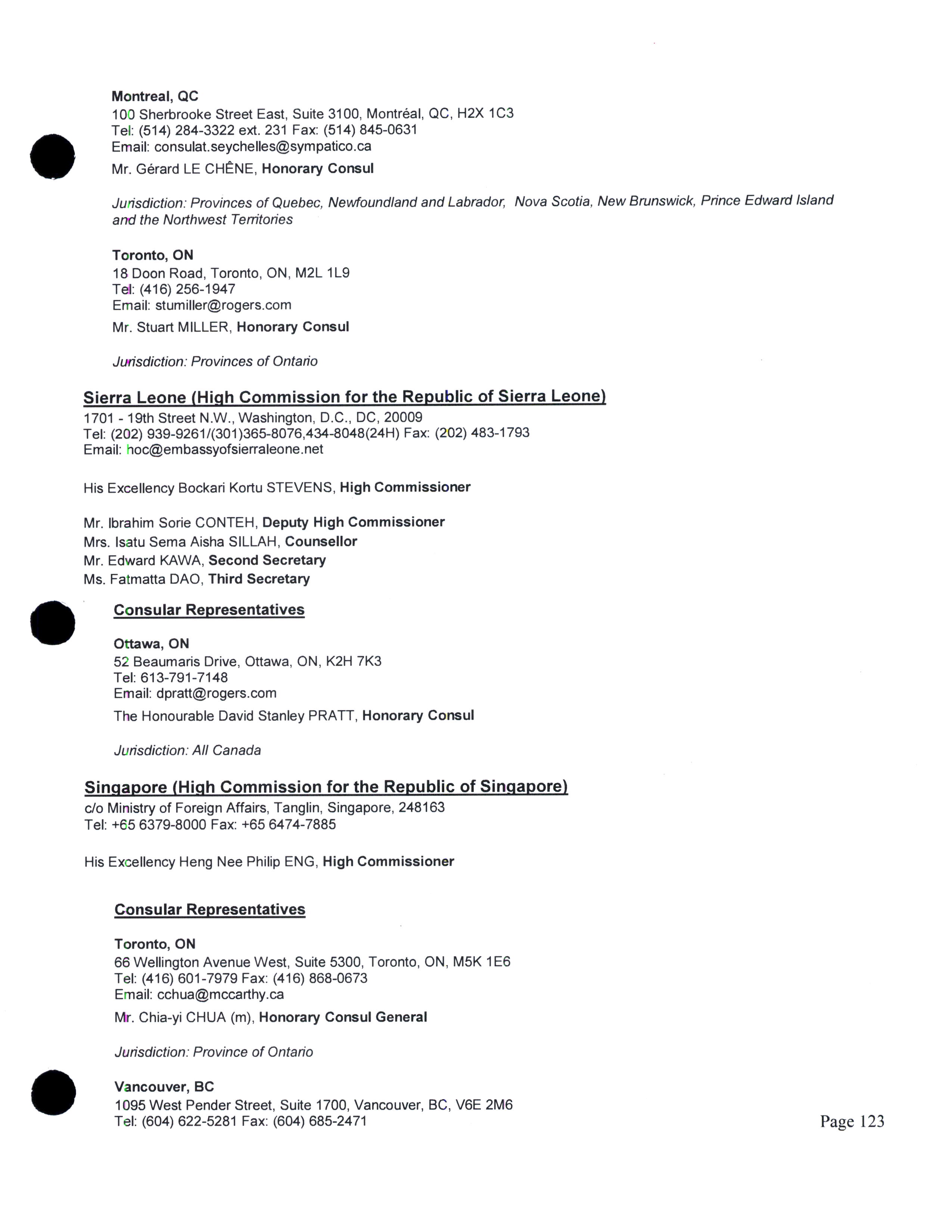 Montreal, QC
100 Sherbrooke Street East, Suite 3100, Montréal, QC, H2X 1C3
Tel: (514) 284-3322 ext. 231 Fax: (514) 845-0631
Email: consulat.seychelles@sympatico.ca

Mr. Gérard LE CHÊNE, Honorary Consul

Jurisdiction: Provinces of Quebec, Newfoundland and Labrador, Nova Scotia, New Brunswick, Prince Edward Island and the Northwest Territories

Toronto, ON
18 Doon Road, Toronto, ON, M2L 1L9
Tel: (416) 256-1947
Email: stumiller@rogers.com

Mr. Stuart MILLER, Honorary Consul

Jurisdiction: Provinces of Ontario

Sierra Leone (High Commission for the Republic of Sierra Leone)
1701 - 19th Street N.W., Washington, D.C., DC, 20009
Tel: (202) 939-9261/(301)365-8076,434-8048(24H) Fax: (202) 483-1793
Email: hoc@embassyofsierraleone.net

His Excellency Bockari Kortu STEVENS, High Commissioner

Mr. Ibrahim Sorie CONTEH, Deputy High Commissioner
Mrs. Isatu Sema Aisha SILLAH, Counsellor
Mr. Edward KAWA, Second Secretary
Ms. Fatmatta DAO, Third Secretary

Consular Representatives

Ottawa, ON
52 Beaumaris Drive, Ottawa, ON, K2H 7K3
Tel: 613-791-7148
Email: dpratt@rogers.com

The Honourable David Stanley PRATT, Honorary Consul

Jurisdiction: All Canada

Singapore (High Commission for the Republic of Singapore)
c/o Ministry of Foreign Affairs, Tanglin, Singapore, 248163
Tel: +65 6379-8000 Fax: +65 6474-7885

His Excellency Heng Nee Philip ENG, High Commissioner

Consular Representatives

Toronto, ON
66 Wellington Avenue West, Suite 5300, Toronto, ON, M5K 1E6
Tel: (416) 601-7979 Fax: (416) 868-0673
Email: cchua@mccarthy.ca

Mr. Chia-yi CHUA (m), Honorary Consul General

Jurisdiction: Province of Ontario

Vancouver, BC
1095 West Pender Street, Suite 1700, Vancouver, BC, V6E 2M6
Tel: (604) 622-5281 Fax: (604) 685-2471

Page 123